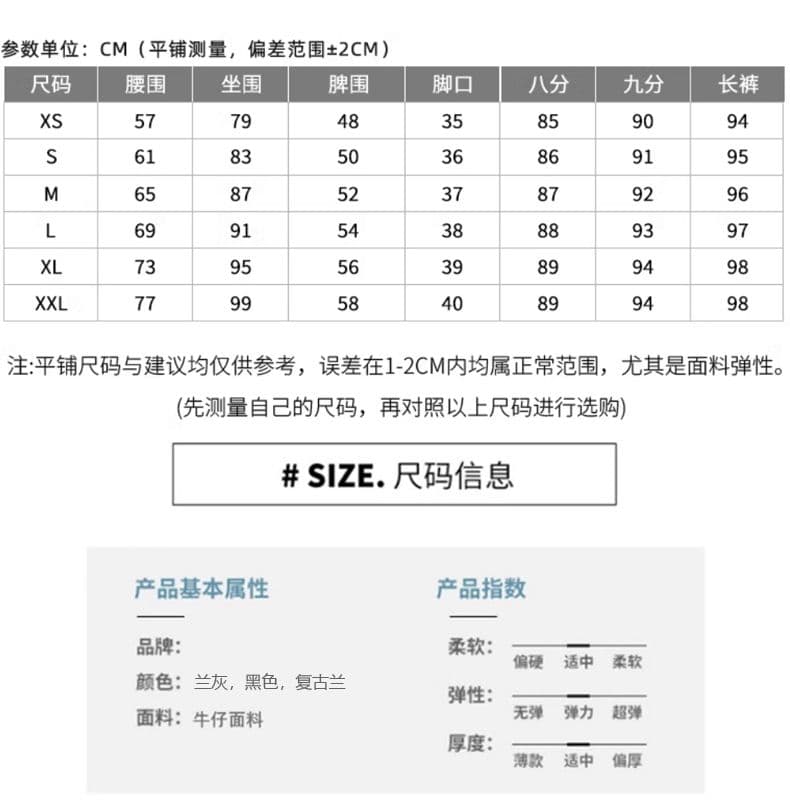 参数单位：CM（平铺测量，偏差范围±2CM）

| 尺码 | 腰围 | 坐围 | 脾围 | 脚口 | 八分 | 九分 | 长裤 |
|---|---|---|---|---|---|---|---|
| XS | 57 | 79 | 48 | 35 | 85 | 90 | 94 |
| S | 61 | 83 | 50 | 36 | 86 | 91 | 95 |
| M | 65 | 87 | 52 | 37 | 87 | 92 | 96 |
| L | 69 | 91 | 54 | 38 | 88 | 93 | 97 |
| XL | 73 | 95 | 56 | 39 | 89 | 94 | 98 |
| XXL | 77 | 99 | 58 | 40 | 89 | 94 | 98 |

注:平铺尺码与建议均仅供参考，误差在1-2CM内均属正常范围，尤其是面料弹性。

(先测量自己的尺码，再对照以上尺码进行选购)

# SIZE. 尺码信息

产品基本属性

品牌:

颜色: 兰灰，黑色，复古兰

面料: 牛仔面料

产品指数

柔软: 偏硬 适中 柔软

弹性: 无弹 弹力 超弹

厚度: 薄款 适中 偏厚